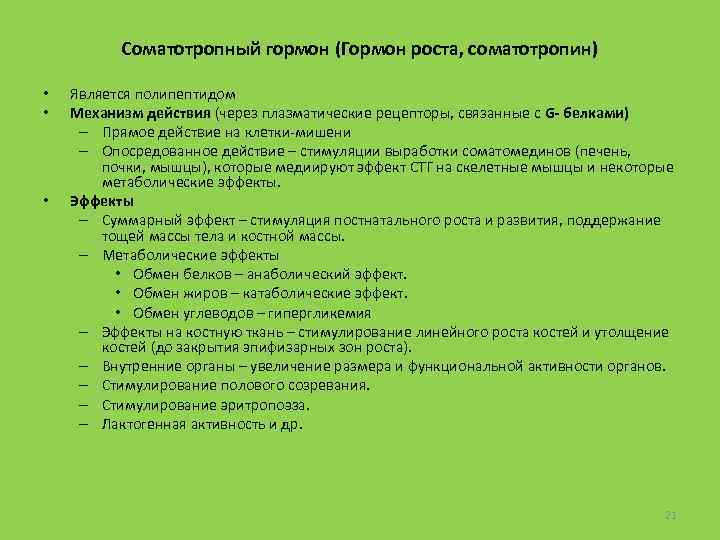 Соматотропный гормон (Гормон роста, соматотропин)

• Является полипептидом
• Механизм действия (через плазматические рецепторы, связанные с G- белками)
– Прямое действие на клетки-мишени
– Опосредованное действие – стимуляции выработки соматомединов (печень, почки, мышцы), которые медиируют эффект СТГ на скелетные мышцы и некоторые метаболические эффекты.
• Эффекты
– Суммарный эффект – стимуляция постнатального роста и развития, поддержание тощей массы тела и костной массы.
– Метаболические эффекты
• Обмен белков – анаболический эффект.
• Обмен жиров – катаболические эффект.
• Обмен углеводов – гипергликемия
– Эффекты на костную ткань – стимулирование линейного роста костей и утолщение костей (до закрытия эпифизарных зон роста).
– Внутренние органы – увеличение размера и функциональной активности органов.
– Стимулирование полового созревания.
– Стимулирование эритропоэза.
– Лактогенная активность и др.

21